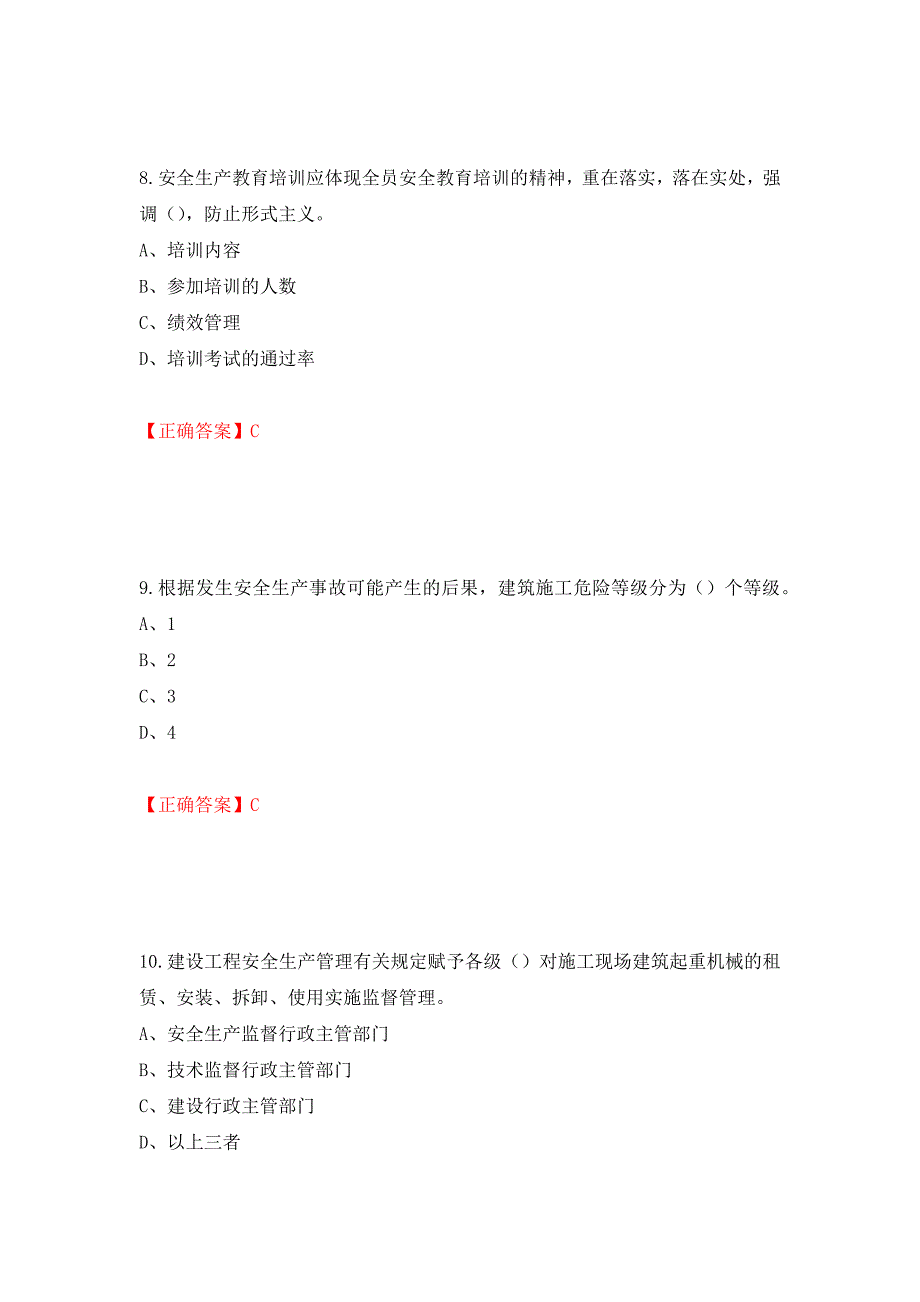 8.安全生产教育培训应体现全员安全教育培训的精神，重在落实，落在实处，强调（），防止形式主义。

A、培训内容

B、参加培训的人数

C、绩效管理

D、培训考试的通过率

【正确答案】C

9.根据发生安全生产事故可能产生的后果，建筑施工危险等级分为（）个等级。

A、1

B、2

C、3

D、4

【正确答案】C

10.建设工程安全生产管理有关规定赋予各级（）对施工现场建筑起重机械的租赁、安装、拆卸、使用实施监督管理。

A、安全生产监督行政主管部门

B、技术监督行政主管部门

C、建设行政主管部门

D、以上三者